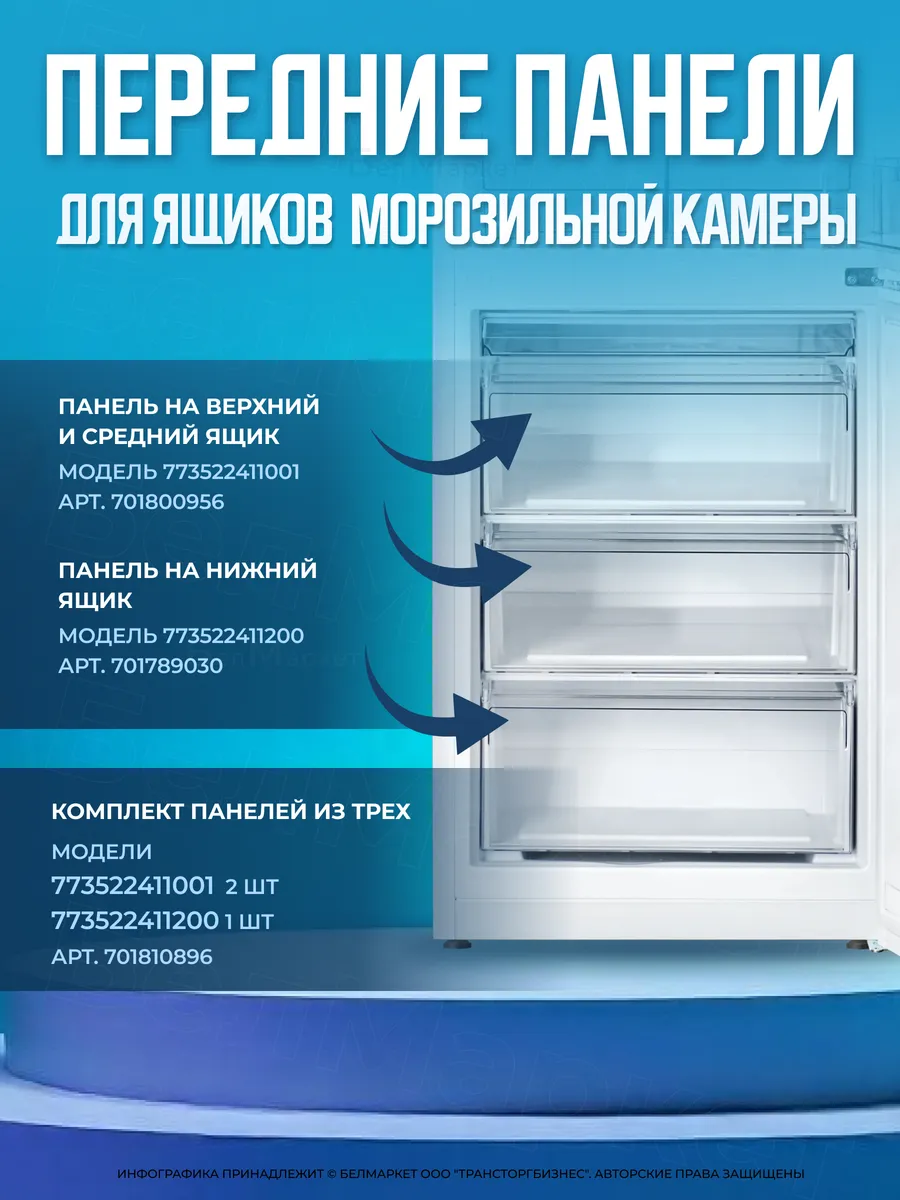 ПЕРЕДНИЕ ПАНЕЛИ

ДЛЯ ЯЩИКОВ МОРОЗИЛЬНОЙ КАМЕРЫ

ПАНЕЛЬ НА ВЕРХНИЙ И СРЕДНИЙ ЯЩИК
МОДЕЛЬ 773522411001
АРТ. 701800956

ПАНЕЛЬ НА НИЖНИЙ ЯЩИК
МОДЕЛЬ 773522411200
АРТ. 701789030

КОМПЛЕКТ ПАНЕЛЕЙ ИЗ ТРЕХ
МОДЕЛИ
773522411001 2 ШТ
773522411200 1 ШТ
АРТ. 701810896

ИНФОГРАФИКА ПРИНАДЛЕЖИТ © БЕЛМАРКЕТ ООО "ТРАНСТОРГБИЗНЕС". АВТОРСКИЕ ПРАВА ЗАЩИЩЕНЫ